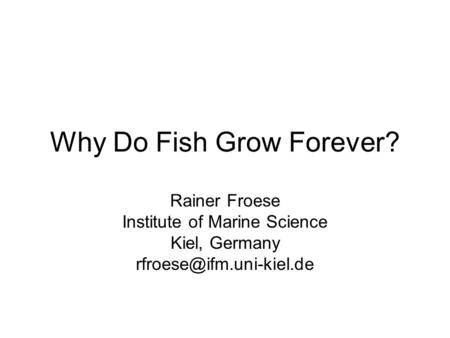 Why Do Fish Grow Forever?

Rainer Froese
Institute of Marine Science
Kiel, Germany
rfroese@ifm.uni-kiel.de